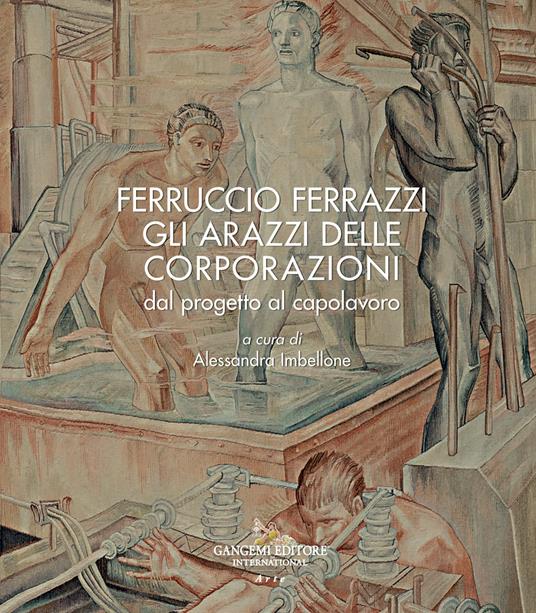 FERRUCCIO FERRAZZI
GLI ARAZZI DELLE CORPORAZIONI
dal progetto al capolavoro

a cura di
Alessandra Imbellone

GANGEMI EDITORE
INTERNATIONAL
Arte